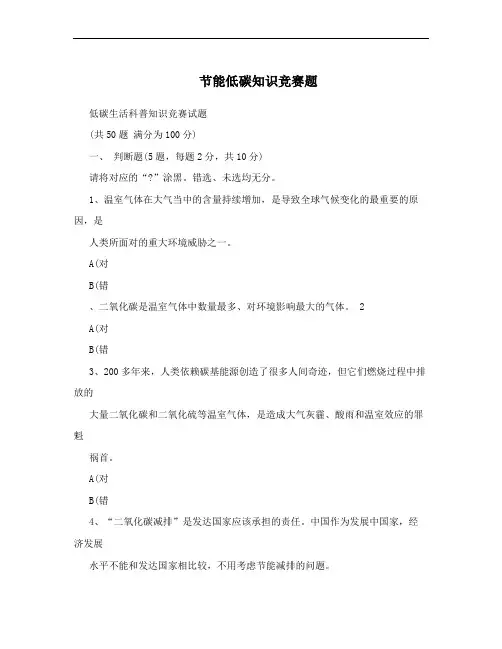 节能低碳知识竞赛题

低碳生活科普知识竞赛试题

(共50题 满分为100分)

一、 判断题(5题，每题2分，共10分)

请将对应的“?”涂黑，错选、未选均无分。

1、温室气体在大气当中的含量持续增加，是导致全球气候变化的最重要的原因，是

人类所面对的重大环境威胁之一。

A(对

B(错

、二氧化碳是温室气体中数量最多、对环境影响最大的气体。 2

A(对

B(错

3、200多年来，人类依赖碳基能源创造了很多人间奇迹，但它们燃烧过程中排放的

大量二氧化碳和二氧化硫等温室气体，是造成大气灰霾、酸雨和温室效应的罪魁

祸首。

A(对

B(错

4、“二氧化碳减排”是发达国家应该承担的责任，中国作为发展中国家，经济发展

水平不能和发达国家相比较，不用考虑节能减排的问题。